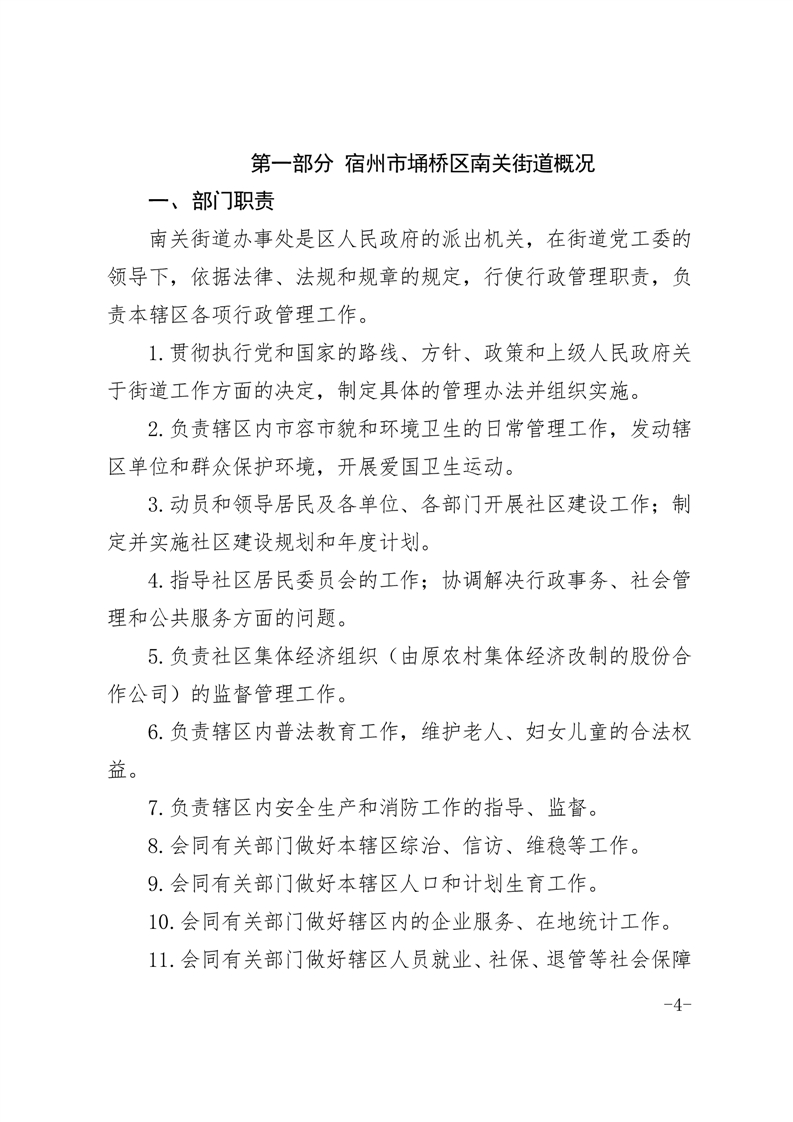 第一部分 宿州市埇桥区南关街道概况

一、部门职责

南关街道办事处是区人民政府的派出机关，在街道党工委的领导下，依据法律、法规和规章的规定，行使行政管理职责，负责本辖区各项行政管理工作。

1.贯彻执行党和国家的路线、方针、政策和上级人民政府关于街道工作方面的决定，制定具体的管理办法并组织实施。

2.负责辖区内市容市貌和环境卫生的日常管理工作，发动辖区单位和群众保护环境，开展爱国卫生运动。

3.动员和领导居民及各单位、各部门开展社区建设工作；制定并实施社区建设规划和年度计划。

4.指导社区居民委员会的工作；协调解决行政事务、社会管理和公共服务方面的问题。

5.负责社区集体经济组织（由原农村集体经济改制的股份合作公司）的监督管理工作。

6.负责辖区内普法教育工作，维护老人、妇女儿童的合法权益。

7.负责辖区内安全生产和消防工作的指导、监督。

8.会同有关部门做好本辖区综治、信访、维稳等工作。

9.会同有关部门做好本辖区人口和计划生育工作。

10.会同有关部门做好辖区内的企业服务、在地统计工作。

11.会同有关部门做好辖区人员就业、社保、退管等社会保障

-4-